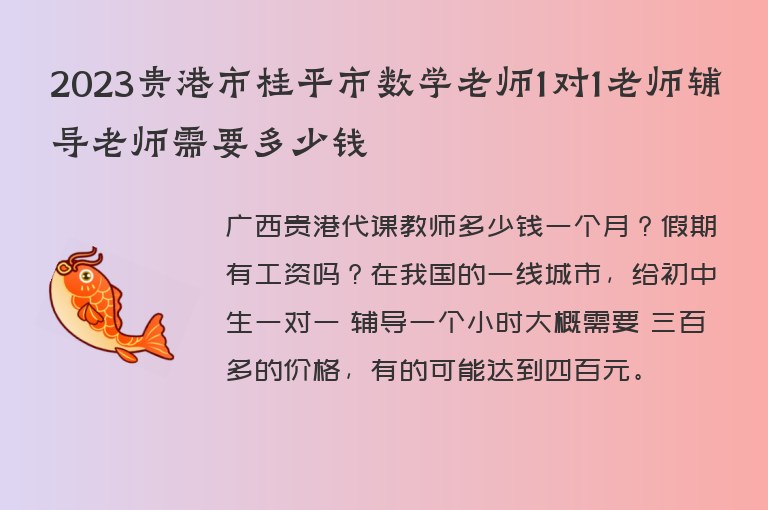 2023贵港市桂平市数学老师1对1老师辅导老师需要多少钱

广西贵港代课教师多少钱一个月？假期有工资吗？在我国的一线城市，给初中生一对一 辅导一个小时大概需要 三百多的价格，有的可能达到四百元。